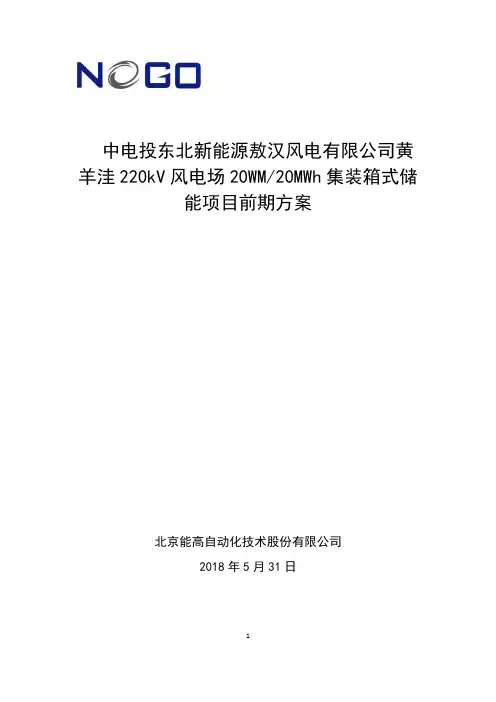 NOGO

中电投东北新能源敖汉风电有限公司黄羊洼220kV风电场20WM/20MWh集装箱式储能项目前期方案

北京能高自动化技术股份有限公司

2018年5月31日

1